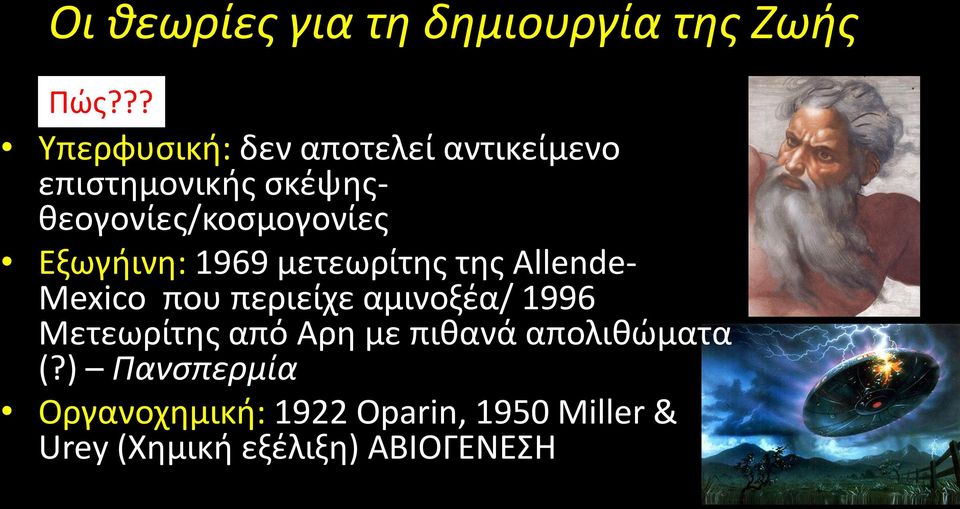 Οι θεωρίες για τη δημιουργία της Ζωής

Πώς???

• Υπερφυσική: δεν αποτελεί αντικείμενο επιστημονικής σκέψης- θεογονίες/κοσμογονίες
• Εξωγήινη: 1969 μετεωρίτης της Allende-Mexico που περιείχε αμινοξέα/ 1996 Μετεωρίτης από Αρη με πιθανά απολιθώματα (?) – Πανσπερμία
• Οργανοχημική: 1922 Oparin, 1950 Miller & Urey (Χημική εξέλιξη) ΑΒΙΟΓΕΝΕΣΗ